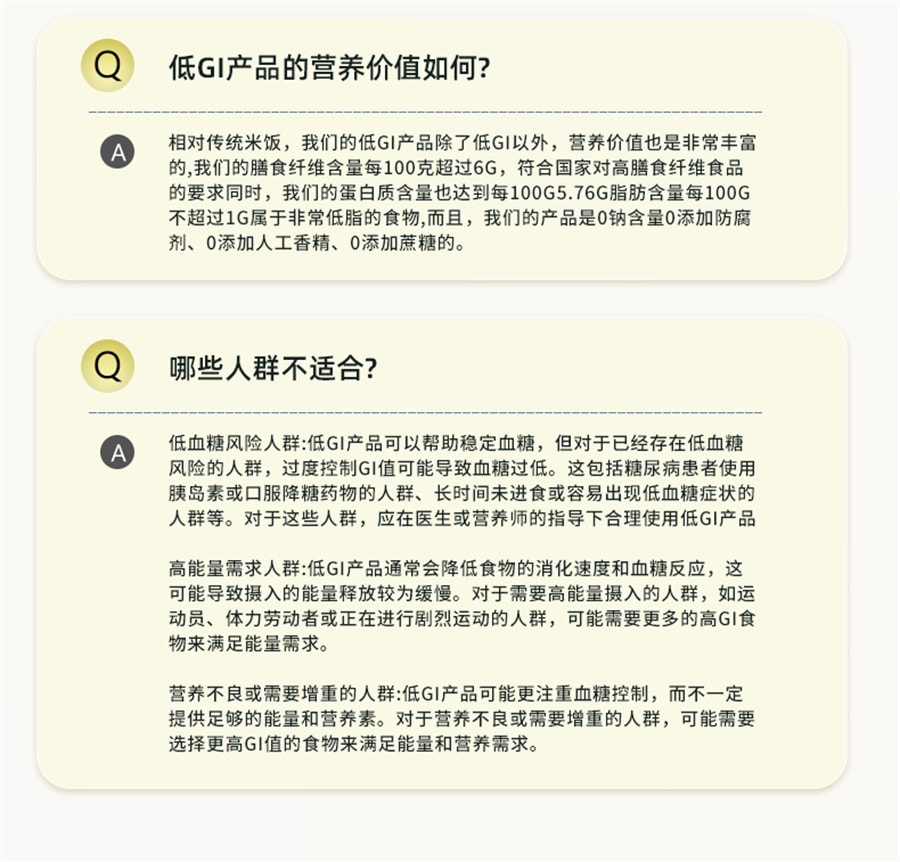 Q

低GI产品的营养价值如何?

A

相对传统米饭，我们的低GI产品除了低GI以外，营养价值也是非常丰富的,我们的膳食纤维含量每100克超过6G，符合国家对高膳食纤维食品的要求同时，我们的蛋白质含量也达到每100G5.76G脂肪含量每100G不超过1G属于非常低脂的食物,而且，我们的产品是0钠含量0添加防腐剂、0添加人工香精、0添加蔗糖的。

Q

哪些人群不适合?

A

低血糖风险人群:低GI产品可以帮助稳定血糖，但对于已经存在低血糖风险的人群，过度控制GI值可能导致血糖过低。这包括糖尿病患者使用胰岛素或口服降糖药物的人群、长时间未进食或容易出现低血糖症状的人群等。对于这些人群，应在医生或营养师的指导下合理使用低GI产品

高能量需求人群:低GI产品通常会降低食物的消化速度和血糖反应，这可能导致摄入的能量释放较为缓慢。对于需要高能量摄入的人群，如运动员、体力劳动者或正在进行剧烈运动的人群，可能需要更多的高GI食物来满足能量需求。

营养不良或需要增重的人群:低GI产品可能更注重血糖控制，而不一定提供足够的能量和营养素。对于营养不良或需要增重的人群，可能需要选择更高GI值的食物来满足能量和营养需求。